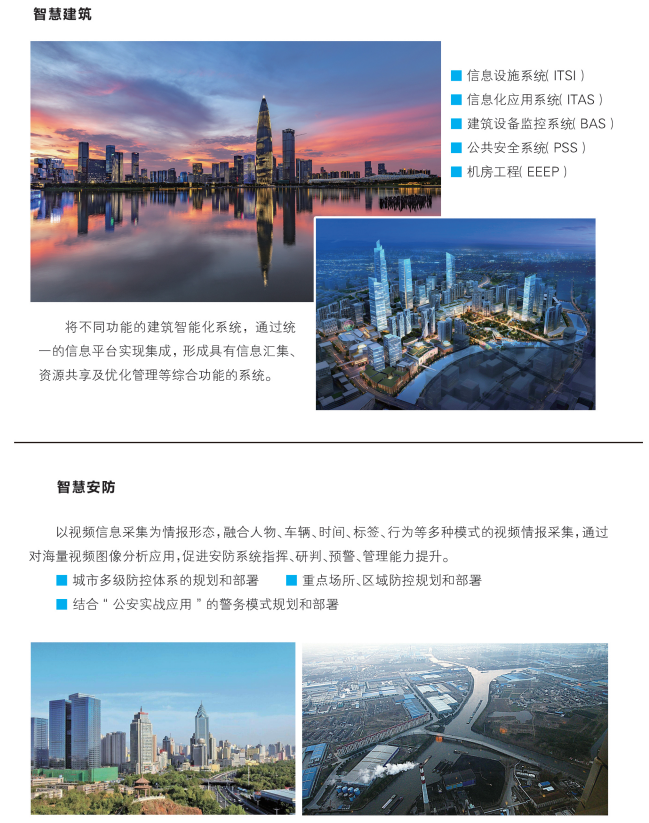 智慧建筑

■ 信息设施系统( ITSI )
■ 信息化应用系统( ITAS )
■ 建筑设备监控系统( BAS )
■ 公共安全系统( PSS )
■ 机房工程( EEEP )

将不同功能的建筑智能化系统，通过统一的信息平台实现集成，形成具有信息汇集、资源共享及优化管理等综合功能的系统。

智慧安防

以视频信息采集为情报形态，融合人物、车辆、时间、标签、行为等多种模式的视频情报采集，通过对海量视频图像分析应用，促进安防系统指挥、研判、预警、管理能力提升。

■ 城市多级防控体系的规划和部署 ■ 重点场所、区域防控规划和部署
■ 结合“ 公安实战应用 ”的警务模式规划和部署